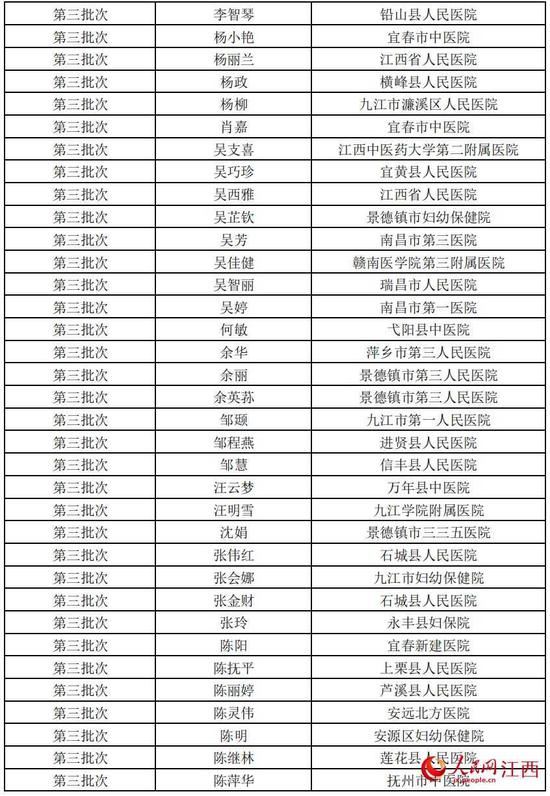 | 第三批次 | 李智琴 | 铅山县人民医院 |
|---|---|---|
| 第三批次 | 杨小艳 | 宜春市中医院 |
| 第三批次 | 杨丽兰 | 江西省人民医院 |
| 第三批次 | 杨政 | 横峰县人民医院 |
| 第三批次 | 杨柳 | 九江市濂溪区人民医院 |
| 第三批次 | 肖嘉 | 宜春市中医院 |
| 第三批次 | 吴支喜 | 江西中医药大学第二附属医院 |
| 第三批次 | 吴巧珍 | 宜黄县人民医院 |
| 第三批次 | 吴西雅 | 江西省人民医院 |
| 第三批次 | 吴芷钦 | 景德镇市妇幼保健院 |
| 第三批次 | 吴芳 | 南昌市第三医院 |
| 第三批次 | 吴佳健 | 赣南医学院第三附属医院 |
| 第三批次 | 吴智丽 | 瑞昌市人民医院 |
| 第三批次 | 吴婷 | 南昌市第一医院 |
| 第三批次 | 何敏 | 弋阳县中医院 |
| 第三批次 | 余华 | 萍乡市第三人民医院 |
| 第三批次 | 余丽 | 景德镇市第三人民医院 |
| 第三批次 | 余英荪 | 景德镇市第三人民医院 |
| 第三批次 | 邹颋 | 九江市第一人民医院 |
| 第三批次 | 邹程燕 | 进贤县人民医院 |
| 第三批次 | 邹慧 | 信丰县人民医院 |
| 第三批次 | 汪云梦 | 万年县中医院 |
| 第三批次 | 汪明雪 | 九江学院附属医院 |
| 第三批次 | 沈娟 | 景德镇市三三五医院 |
| 第三批次 | 张伟红 | 石城县人民医院 |
| 第三批次 | 张会娜 | 九江市妇幼保健院 |
| 第三批次 | 张金财 | 石城县人民医院 |
| 第三批次 | 张玲 | 永丰县妇保院 |
| 第三批次 | 陈阳 | 宜春新建医院 |
| 第三批次 | 陈抚平 | 上栗县人民医院 |
| 第三批次 | 陈丽婷 | 芦溪县人民医院 |
| 第三批次 | 陈灵伟 | 安远北方医院 |
| 第三批次 | 陈明 | 安源区妇幼保健院 |
| 第三批次 | 陈继林 | 莲花县人民医院 |
| 第三批次 | 陈萍华 | 抚州市中医院 |

人民网 江西 people.cn